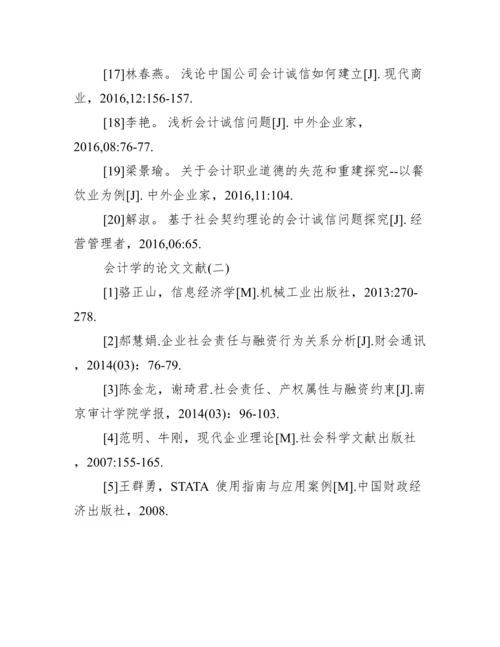 [17]林春燕。 浅论中国公司会计诚信如何建立[J]. 现代商业，2016,12:156-157.

[18]李艳。 浅析会计诚信问题[J]. 中外企业家，2016,08:76-77.

[19]梁景瑜。 关于会计职业道德的失范和重建探究--以餐饮业为例[J]. 中外企业家，2016,11:104.

[20]解淑。 基于社会契约理论的会计诚信问题探究[J]. 经营管理者，2016,06:65.

会计学的论文文献(二)

[1]骆正山，信息经济学[M].机械工业出版社，2013:270-278.

[2]郝慧娟.企业社会责任与融资行为关系分析[J].财会通讯，2014(03)：76-79.

[3]陈金龙，谢琦君.社会责任、产权属性与融资约束[J].南京审计学院学报，2014(03)：96-103.

[4]范明、牛刚，现代企业理论[M].社会科学文献出版社，2007:155-165.

[5]王群勇，STATA 使用指南与应用案例[M].中国财政经济出版社，2008.